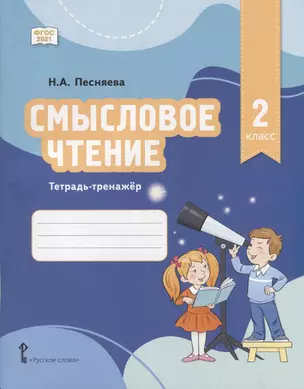 ФГОС 2021

Н.А. Песняева

СМЫСЛОВОЕ ЧТЕНИЕ

2 класс

Тетрадь-тренажёр

«Русское слово»